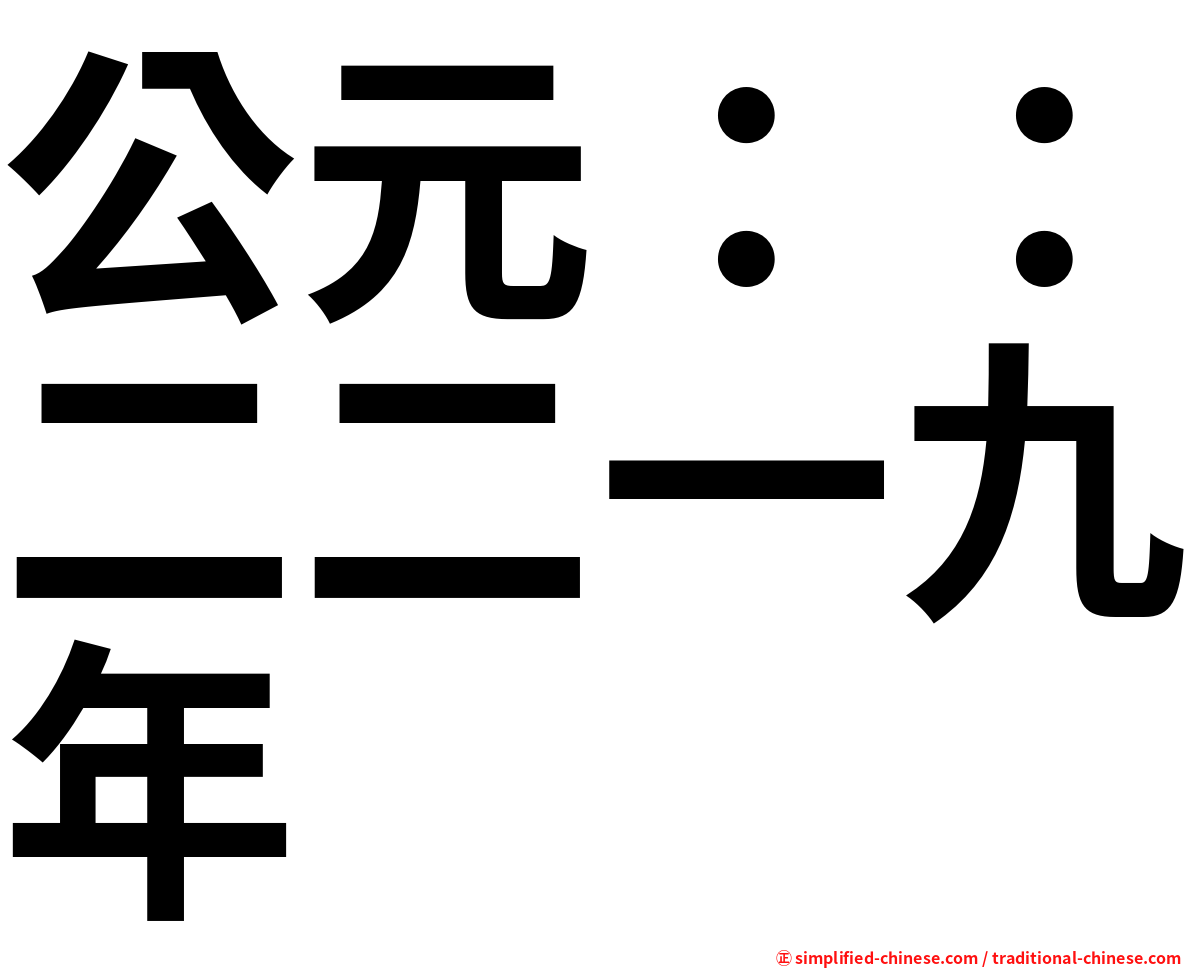 公元：：二二一九年

㊣ simplified-chinese.com / traditional-chinese.com